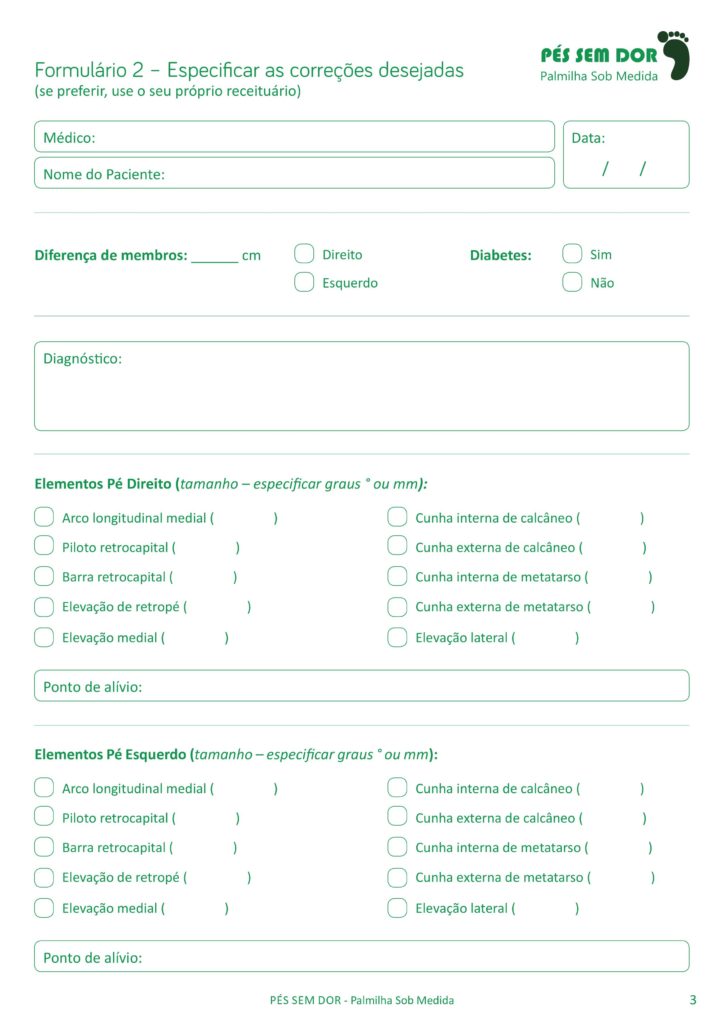 Formulário 2 – Especificar as correções desejadas
(se preferir, use o seu próprio receituário)

PÉS SEM DOR
Palmilha Sob Medida

Médico:

Nome do Paciente:

Data:
/ /

Diferença de membros: ______ cm

Direito

Esquerdo

Diabetes:

Sim

Não

Diagnóstico:

Elementos Pé Direito (tamanho – especificar graus ° ou mm):

Arco longitudinal medial ( )

Piloto retrocapital ( )

Barra retrocapital ( )

Elevação de retropé ( )

Elevação medial ( )

Cunha interna de calcâneo ( )

Cunha externa de calcâneo ( )

Cunha interna de metatarso ( )

Cunha externa de metatarso ( )

Elevação lateral ( )

Ponto de alívio:

Elementos Pé Esquerdo (tamanho – especificar graus ° ou mm):

Arco longitudinal medial ( )

Piloto retrocapital ( )

Barra retrocapital ( )

Elevação de retropé ( )

Elevação medial ( )

Cunha interna de calcâneo ( )

Cunha externa de calcâneo ( )

Cunha interna de metatarso ( )

Cunha externa de metatarso ( )

Elevação lateral ( )

Ponto de alívio:

PÉS SEM DOR - Palmilha Sob Medida

3